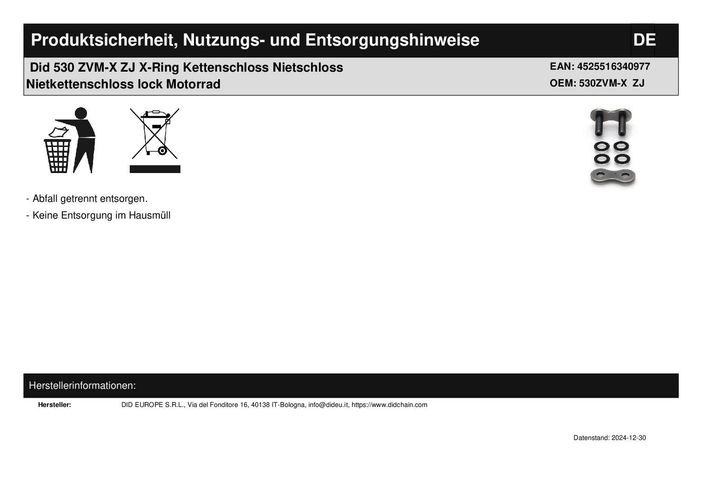 Produktsicherheit, Nutzungs- und Entsorgungshinweise DE

Did 530 ZVM-X ZJ X-Ring Kettenschloss Nietschloss Nietkettenschloss lock Motorrad

EAN: 4525516340977
OEM: 530ZVM-X ZJ

- Abfall getrennt entsorgen.
- Keine Entsorgung im Hausmüll

Herstellerinformationen:

Hersteller: DID EUROPE S.R.L., Via del Fonditore 16, 40138 IT-Bologna, info@dideu.it, https://www.didchain.com

Datenstand: 2024-12-30